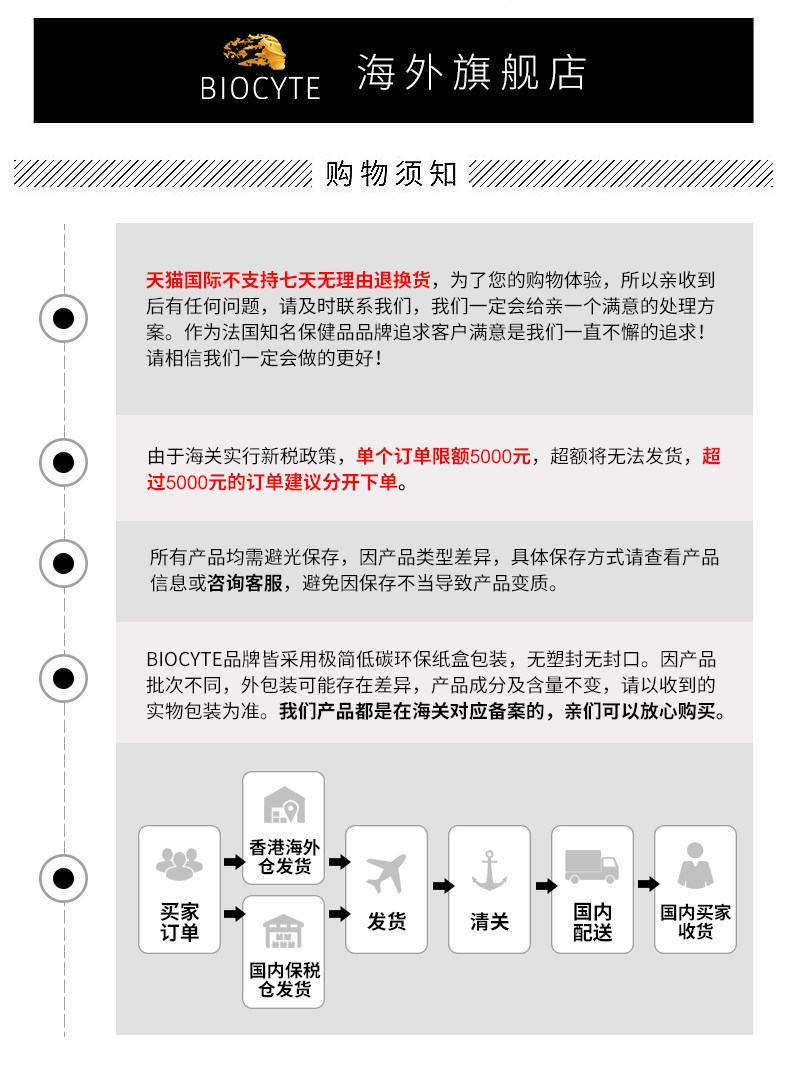 BIOCYTE 海外旗舰店

购物须知

天猫国际不支持七天无理由退换货，为了您的购物体验，所以亲收到后有任何问题，请及时联系我们，我们一定会给亲一个满意的处理方案。作为法国知名保健品品牌追求客户满意是我们一直不懈的追求！请相信我们一定会做的更好！

由于海关实行新税政策，单个订单限额5000元，超额将无法发货，超过5000元的订单建议分开下单。

所有产品均需避光保存，因产品类型差异，具体保存方式请查看产品信息或咨询客服，避免因保存不当导致产品变质。

BIOCYTE品牌皆采用极简低碳环保纸盒包装，无塑封无封口。因产品批次不同，外包装可能存在差异，产品成分及含量不变，请以收到的实物包装为准。我们产品都是在海关对应备案的，亲们可以放心购买。

买家订单
香港海外仓发货
国内保税仓发货
发货
清关
国内配送
国内买家收货